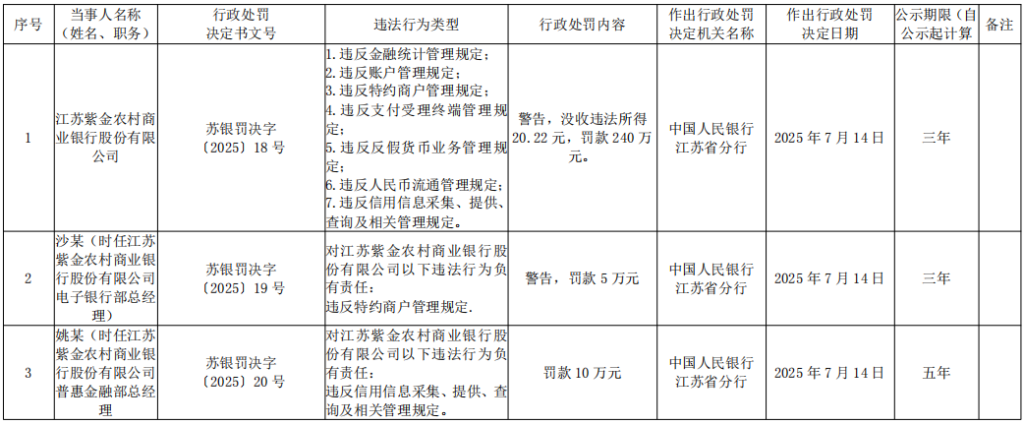 | 序号 | 当事人名称（姓名、职务） | 行政处罚决定书文号 | 违法行为类型 | 行政处罚内容 | 作出行政处罚决定机关名称 | 作出行政处罚决定日期 | 公示期限（自公示起计算 | 备注 |
|---|---|---|---|---|---|---|---|---|
| 1 | 江苏紫金农村商业银行股份有限公司 | 苏银罚决字〔2025〕18号 | 1.违反金融统计管理规定；2.违反账户管理规定；3.违反特约商户管理规定；4.违反支付受理终端管理规定；5.违反反假货币业务管理规定；6.违反人民币流通管理规定；7.违反信用信息采集、提供、查询及相关管理规定。 | 警告，没收违法所得20.22元，罚款240万元。 | 中国人民银行江苏省分行 | 2025年7月14日 | 三年 |  |
| 2 | 沙某（时任江苏紫金农村商业银行股份有限公司电子银行部总经理 | 苏银罚决字〔2025〕19号 | 对江苏紫金农村商业银行股份有限公司以下违法行为负有责任：违反特约商户管理规定. | 警告，罚款5万元 | 中国人民银行江苏省分行 | 2025年7月14日 | 三年 |  |
| 3 | 姚某（时任江苏紫金农村商业银行股份有限公司普惠金融部总经理 | 苏银罚决字〔2025〕20号 | 对江苏紫金农村商业银行股份有限公司以下违法行为负有责任：违反信用信息采集、提供、查询及相关管理规定。 | 罚款10万元 | 中国人民银行江苏省分行 | 2025年7月14日 | 五年 |  |